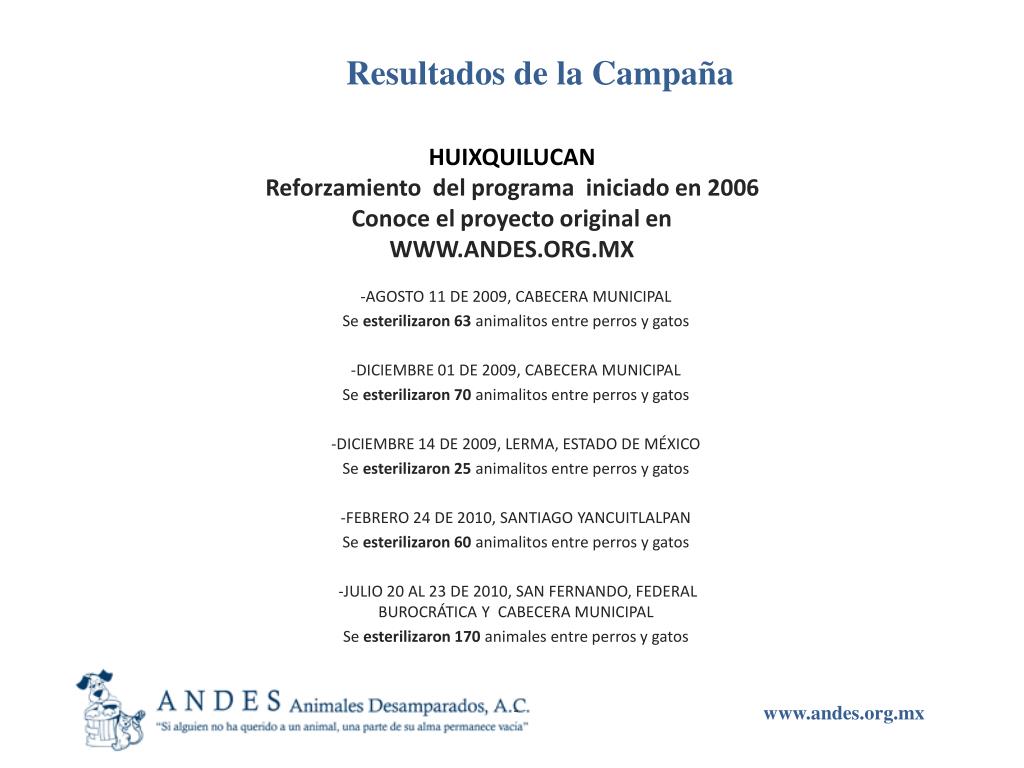 Resultados de la Campaña

HUIXQUILUCAN
Reforzamiento del programa iniciado en 2006
Conoce el proyecto original en
WWW.ANDES.ORG.MX

-AGOSTO 11 DE 2009, CABECERA MUNICIPAL
Se esterilizaron 63 animalitos entre perros y gatos

-DICIEMBRE 01 DE 2009, CABECERA MUNICIPAL
Se esterilizaron 70 animalitos entre perros y gatos

-DICIEMBRE 14 DE 2009, LERMA, ESTADO DE MÉXICO
Se esterilizaron 25 animalitos entre perros y gatos

-FEBRERO 24 DE 2010, SANTIAGO YANCUITLALPAN
Se esterilizaron 60 animalitos entre perros y gatos

-JULIO 20 AL 23 DE 2010, SAN FERNANDO, FEDERAL BUROCRÁTICA Y CABECERA MUNICIPAL
Se esterilizaron 170 animales entre perros y gatos

ANDES Animales Desamparados, A.C.
"Si alguien no ha querido a un animal, una parte de su alma permanece vacía"

www.andes.org.mx